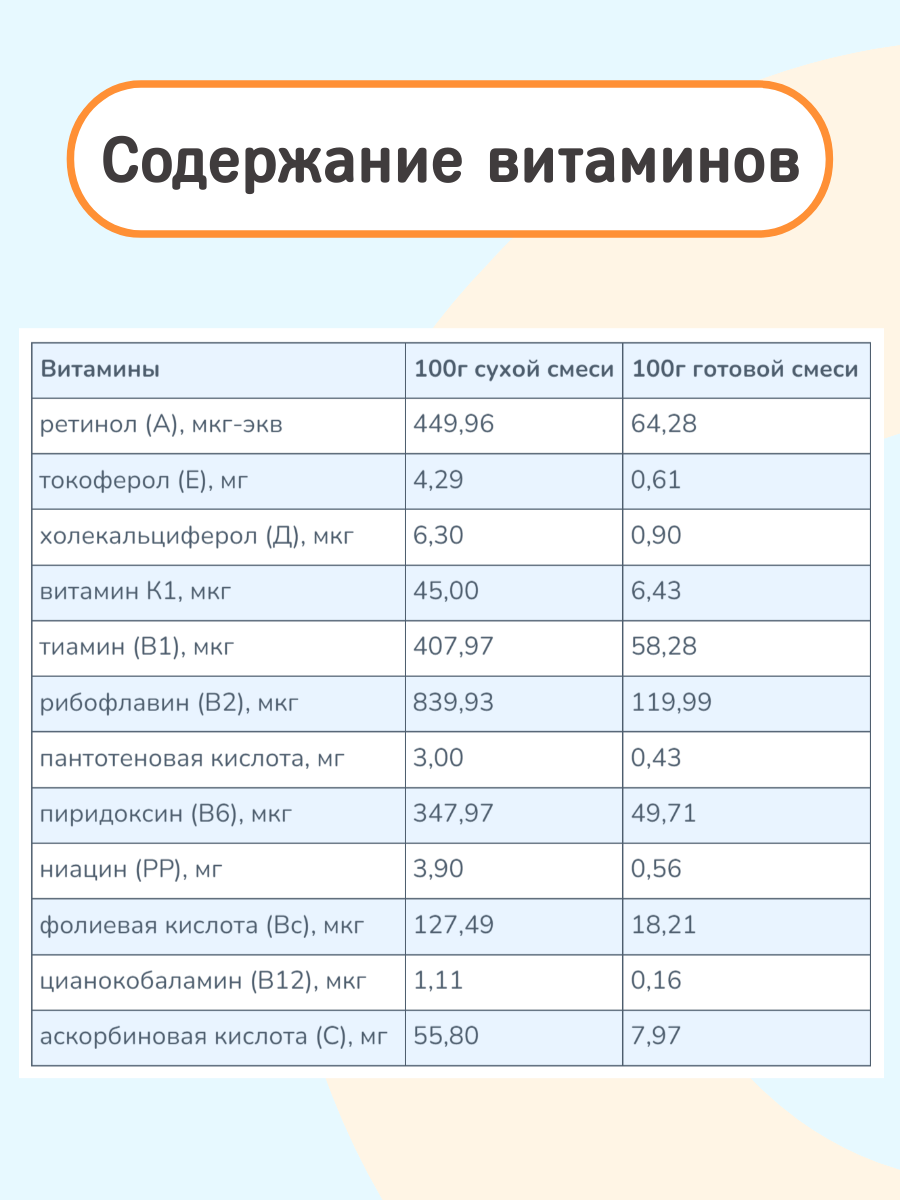 Содержание витаминов

| Витамины | 100г сухой смеси | 100г готовой смеси |
|---|---|---|
| ретинол (А), мкг-экв | 449,96 | 64,28 |
| токоферол (Е), мг | 4,29 | 0,61 |
| холекальциферол (Д), мкг | 6,30 | 0,90 |
| витамин К1, мкг | 45,00 | 6,43 |
| тиамин (В1), мкг | 407,97 | 58,28 |
| рибофлавин (В2), мкг | 839,93 | 119,99 |
| пантотеновая кислота, мг | 3,00 | 0,43 |
| пиридоксин (В6), мкг | 347,97 | 49,71 |
| ниацин (РР), мг | 3,90 | 0,56 |
| фолиевая кислота (Вс), мкг | 127,49 | 18,21 |
| цианокобаламин (В12), мкг | 1,11 | 0,16 |
| аскорбиновая кислота (С), мг | 55,80 | 7,97 |